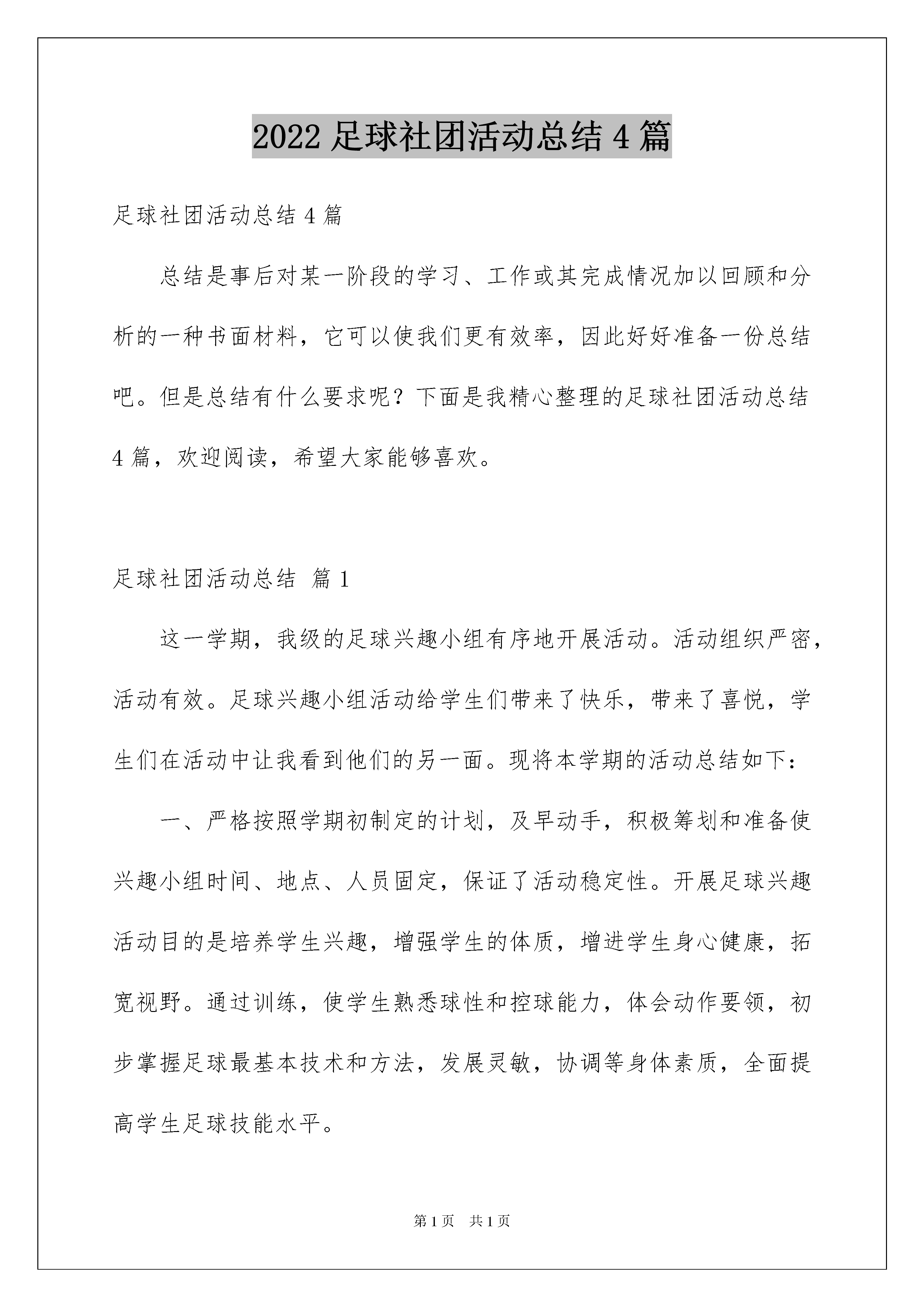 2022 足球社团活动总结 4 篇

足球社团活动总结 4 篇

总结是事后对某一阶段的学习、工作或其完成情况加以回顾和分析的一种书面材料，它可以使我们更有效率，因此好好准备一份总结吧。但是总结有什么要求呢？下面是我精心整理的足球社团活动总结 4 篇，欢迎阅读，希望大家能够喜欢。

足球社团活动总结 篇 1

这一学期，我级的足球兴趣小组有序地开展活动。活动组织严密，活动有效。足球兴趣小组活动给学生们带来了快乐，带来了喜悦，学生们在活动中让我看到他们的另一面。现将本学期的活动总结如下：

一、严格按照学期初制定的计划，及早动手，积极筹划和准备使兴趣小组时间、地点、人员固定，保证了活动稳定性。开展足球兴趣活动目的是培养学生兴趣，增强学生的体质，增进学生身心健康，拓宽视野。通过训练，使学生熟悉球性和控球能力，体会动作要领，初步掌握足球最基本技术和方法，发展灵敏，协调等身体素质，全面提高学生足球技能水平。

第 1 页 共 1 页